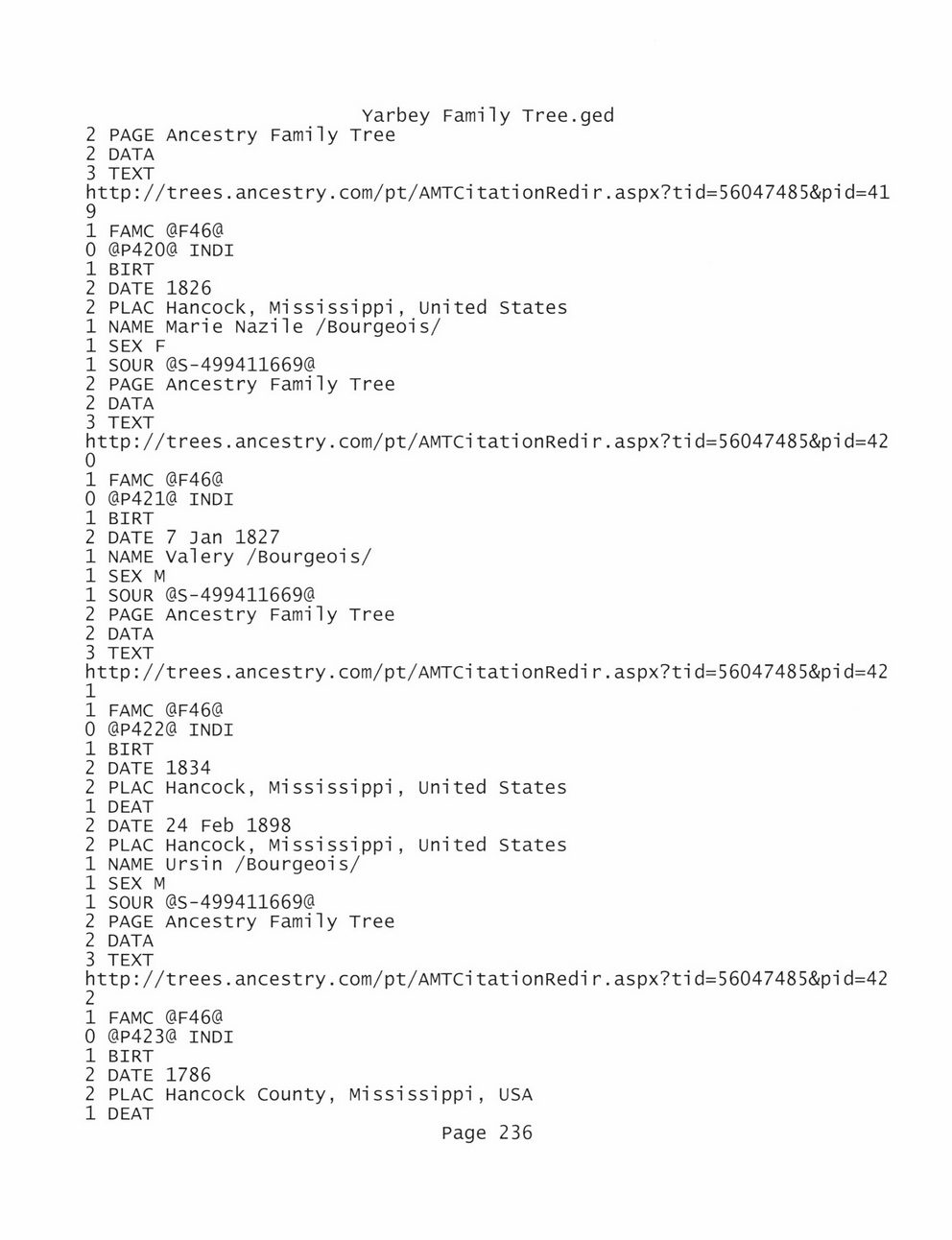 Yarbey Family Tree.ged
2 PAGE Ancestry Family Tree
2 DATA
3 TEXT
http://trees.ancestry.com/pt/AMTCitationRedir.aspx?tid=56047485&pid=41
9
1 FAMC @F46@
0 @P420@ INDI
1 BIRT
2 DATE 1826
2 PLAC Hancock, Mississippi, United States
1 NAME Marie Nazile /Bourgeois/
1 SEX F
1 SOUR @S-499411669@
2 PAGE Ancestry Family Tree
2 DATA
3 TEXT
http://trees.ancestry.com/pt/AMTCitationRedir.aspx?tid=56047485&pid=42
0
1 FAMC @F46@
0 @P421@ INDI
1 BIRT
2 DATE 7 Jan 1827
1 NAME Valery /Bourgeois/
1 SEX M
1 SOUR @S-499411669@
2 PAGE Ancestry Family Tree
2 DATA
3 TEXT
http://trees.ancestry.com/pt/AMTCitationRedir.aspx?tid=56047485&pid=42
1
1 FAMC @F46@
0 @P422@ INDI
1 BIRT
2 DATE 1834
2 PLAC Hancock, Mississippi, United States
1 DEAT
2 DATE 24 Feb 1898
2 PLAC Hancock, Mississippi, United States
1 NAME Ursin /Bourgeois/
1 SEX M
1 SOUR @S-499411669@
2 PAGE Ancestry Family Tree
2 DATA
3 TEXT
http://trees.ancestry.com/pt/AMTCitationRedir.aspx?tid=56047485&pid=42
2
1 FAMC @F46@
0 @P423@ INDI
1 BIRT
2 DATE 1786
2 PLAC Hancock County, Mississippi, USA
1 DEAT
Page 236